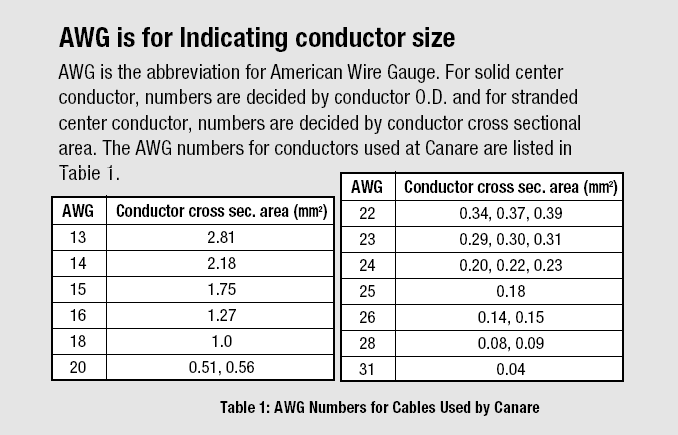 AWG is for Indicating conductor size

AWG is the abbreviation for American Wire Gauge. For solid center conductor, numbers are decided by conductor O.D. and for stranded center conductor, numbers are decided by conductor cross sectional area. The AWG numbers for conductors used at Canare are listed in Table 1.

| AWG | Conductor cross sec. area (mm²) |
|---|---|
| 13 | 2.81 |
| 14 | 2.18 |
| 15 | 1.75 |
| 16 | 1.27 |
| 18 | 1.0 |
| 20 | 0.51, 0.56 |

| AWG | Conductor cross sec. area (mm²) |
|---|---|
| 22 | 0.34, 0.37, 0.39 |
| 23 | 0.29, 0.30, 0.31 |
| 24 | 0.20, 0.22, 0.23 |
| 25 | 0.18 |
| 26 | 0.14, 0.15 |
| 28 | 0.08, 0.09 |
| 31 | 0.04 |

Table 1: AWG Numbers for Cables Used by Canare